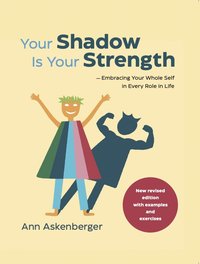 Your Shadow
Is Your Strength

– Embracing Your Whole Self in Every Role in Life

New revised edition with examples and exercises

Ann Askenberger